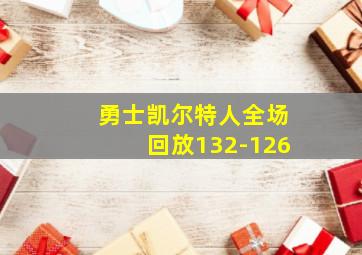 勇士凯尔特人全场回放132-126